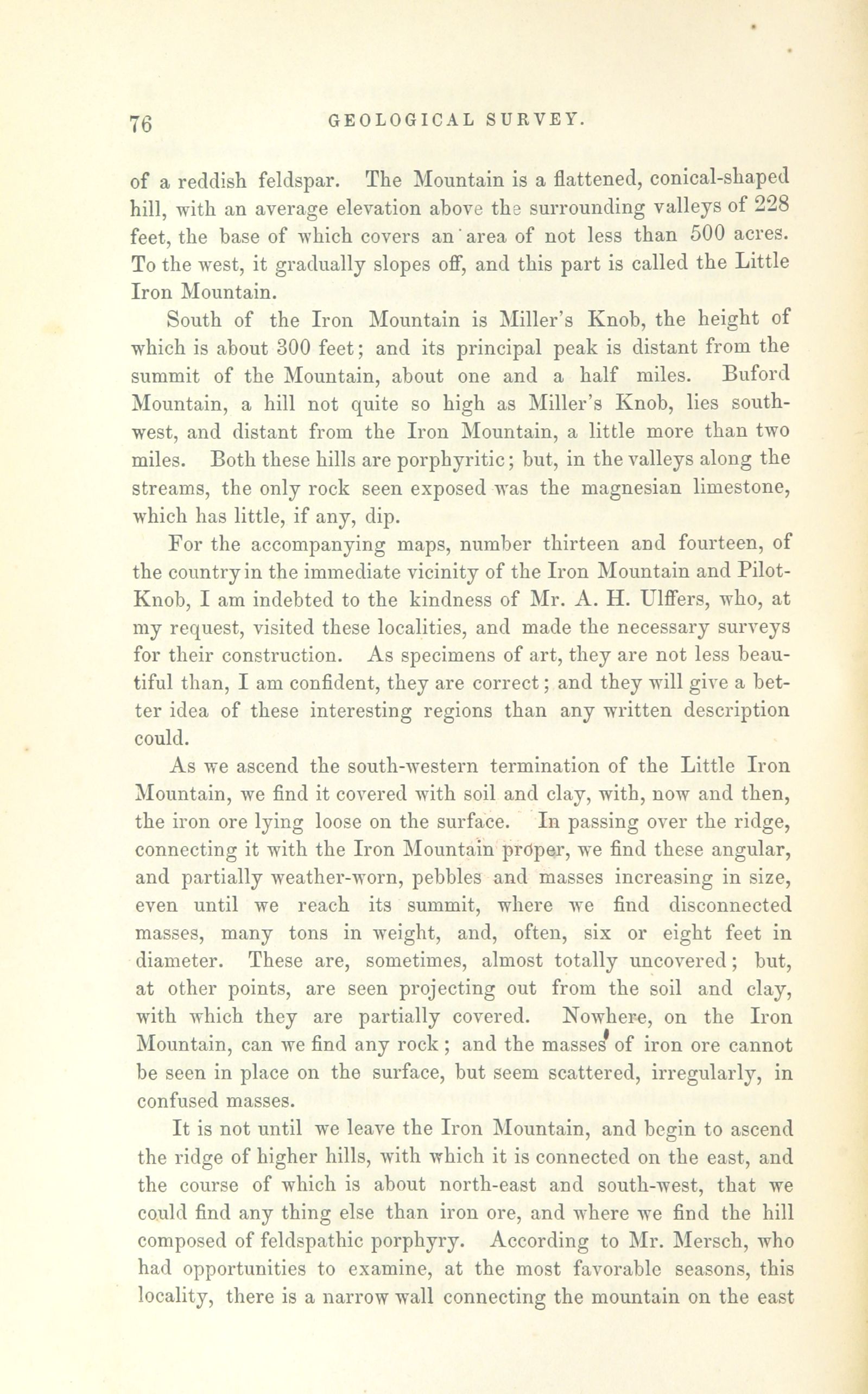 76 GEOLOGICAL SURVEY.

of a reddish feldspar. The Mountain is a flattened, conical-shaped hill, with an average elevation above the surrounding valleys of 228 feet, the base of which covers an area of not less than 500 acres. To the west, it gradually slopes off, and this part is called the Little Iron Mountain.

South of the Iron Mountain is Miller's Knob, the height of which is about 300 feet; and its principal peak is distant from the summit of the Mountain, about one and a half miles. Buford Mountain, a hill not quite so high as Miller's Knob, lies south-west, and distant from the Iron Mountain, a little more than two miles. Both these hills are porphyritic; but, in the valleys along the streams, the only rock seen exposed was the magnesian limestone, which has little, if any, dip.

For the accompanying maps, number thirteen and fourteen, of the country in the immediate vicinity of the Iron Mountain and Pilot-Knob, I am indebted to the kindness of Mr. A. H. Ulffers, who, at my request, visited these localities, and made the necessary surveys for their construction. As specimens of art, they are not less beautiful than, I am confident, they are correct; and they will give a better idea of these interesting regions than any written description could.

As we ascend the south-western termination of the Little Iron Mountain, we find it covered with soil and clay, with, now and then, the iron ore lying loose on the surface. In passing over the ridge, connecting it with the Iron Mountain proper, we find these angular, and partially weather-worn, pebbles and masses increasing in size, even until we reach its summit, where we find disconnected masses, many tons in weight, and, often, six or eight feet in diameter. These are, sometimes, almost totally uncovered; but, at other points, are seen projecting out from the soil and clay, with which they are partially covered. Nowhere, on the Iron Mountain, can we find any rock; and the masses of iron ore cannot be seen in place on the surface, but seem scattered, irregularly, in confused masses.

It is not until we leave the Iron Mountain, and begin to ascend the ridge of higher hills, with which it is connected on the east, and the course of which is about north-east and south-west, that we could find any thing else than iron ore, and where we find the hill composed of feldspathic porphyry. According to Mr. Mersch, who had opportunities to examine, at the most favorable seasons, this locality, there is a narrow wall connecting the mountain on the east